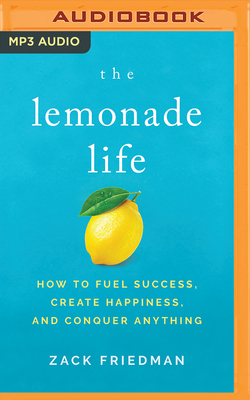 AUDIOBOOK

MP3 AUDIO

the lemonade life

HOW TO FUEL SUCCESS, CREATE HAPPINESS, AND CONQUER ANYTHING

ZACK FRIEDMAN